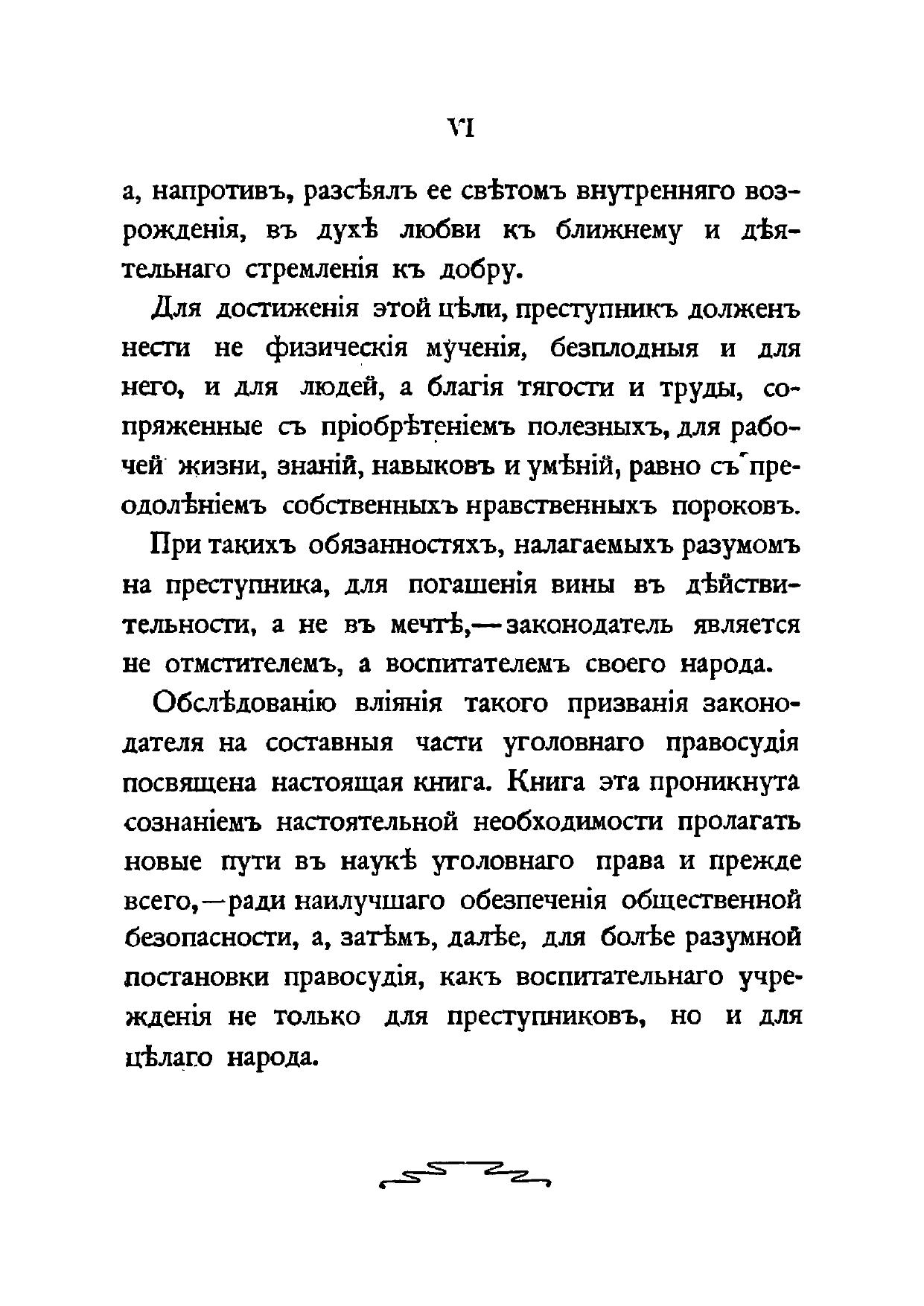 VI

а, напротивъ, разсѣялъ ее свѣтомъ внутренняго возрожденія, въ духѣ любви къ ближнему и дѣятельнаго стремленія къ добру.

Для достиженія этой цѣли, преступникъ долженъ нести не физическія мученія, безплодныя и для него, и для людей, а благія тягости и труды, сопряженные съ пріобрѣтеніемъ полезныхъ, для рабочей жизни, знаній, навыковъ и умѣній, равно съ преодолѣніемъ собственныхъ нравственныхъ пороковъ.

При такихъ обязанностяхъ, налагаемыхъ разумомъ на преступника, для погашенія вины въ дѣйствительности, а не въ мечтѣ,—законодатель является не отмстителемъ, а воспитателемъ своего народа.

Обслѣдованію вліянія такого призванія законодателя на составныя части уголовнаго правосудія посвящена настоящая книга. Книга эта проникнута сознаніемъ настоятельной необходимости пролагать новые пути въ наукѣ уголовнаго права и прежде всего,—ради наилучшаго обезпеченія общественной безопасности, а, затѣмъ, далѣе, для болѣе разумной постановки правосудія, какъ воспитательнаго учрежденія не только для преступниковъ, но и для цѣлаго народа.